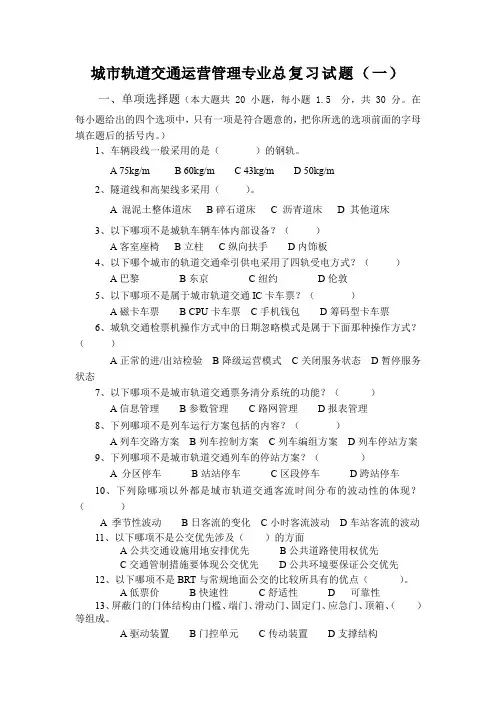 城市轨道交通运营管理专业总复习试题（一）

一、单项选择题（本大题共 20 小题，每小题 1.5 分，共 30 分。在每小题给出的四个选项中，只有一项是符合题意的，把你所选的选项前面的字母填在题后的括号内。）

1、车辆段线一般采用的是（　　）的钢轨。

A 75kg/m　B 60kg/m　C 43kg/m　D 50kg/m

2、隧道线和高架线多采用（　　）。

A 混泥土整体道床　B 碎石道床　C 沥青道床　D 其他道床

3、以下哪项不是城轨车辆车体内部设备？（　　）

A 客室座椅　B 立柱　C 纵向扶手　D 内饰板

4、以下哪个城市的轨道交通牵引供电采用了四轨受电方式？（　　）

A 巴黎　B 东京　C 纽约　D 伦敦

5、以下哪项不是属于城市轨道交通 IC 卡车票？（　　）

A 磁卡车票　B CPU 卡车票　C 手机钱包　D 筹码型卡车票

6、城轨交通检票机操作方式中的日期忽略模式是属于下面那种操作方式？（　　）

A 正常的进/出站检验　B 降级运营模式　C 关闭服务状态　D 暂停服务状态

7、以下哪项不是城市轨道交通票务清分系统的功能？（　　）

A 信息管理　B 参数管理　C 路网管理　D 报表管理

8、下列哪项不是列车运行方案包括的内容？（　　）

A 列车交路方案　B 列车控制方案　C 列车编组方案　D 列车停站方案

9、下列哪项不是城市轨道交通列车的停站方案？（　　）

A 分区停车　B 站站停车　C 区段停车　D 跨站停车

10、下列除哪项以外都是城市轨道交通客流时间分布的波动性的体现？（　　）

A 季节性波动　B 日客流的变化　C 小时客流波动　D 车站客流的波动

11、以下哪项不是公交优先涉及（　　）的方面

A 公共交通设施用地安排优先　B 公共道路使用权优先

C 交通管制措施要体现公交优先　D 公共环境要保证公交优先

12、以下哪项不是 BRT 与常规地面公交的比较所具有的优点（　　）。

A 低票价　B 快速性　C 舒适性　D 可靠性

13、屏蔽门的门体结构由门槛、端门、滑动门、固定门、应急门、顶箱、（　　）等组成。

A 驱动装置　B 门控单元　C 传动装置　D 支撑结构